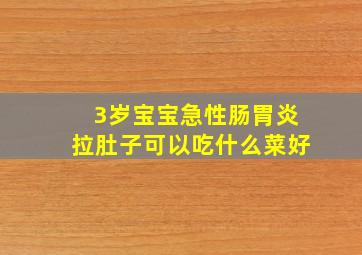 3岁宝宝急性肠胃炎
拉肚子可以吃什么菜好